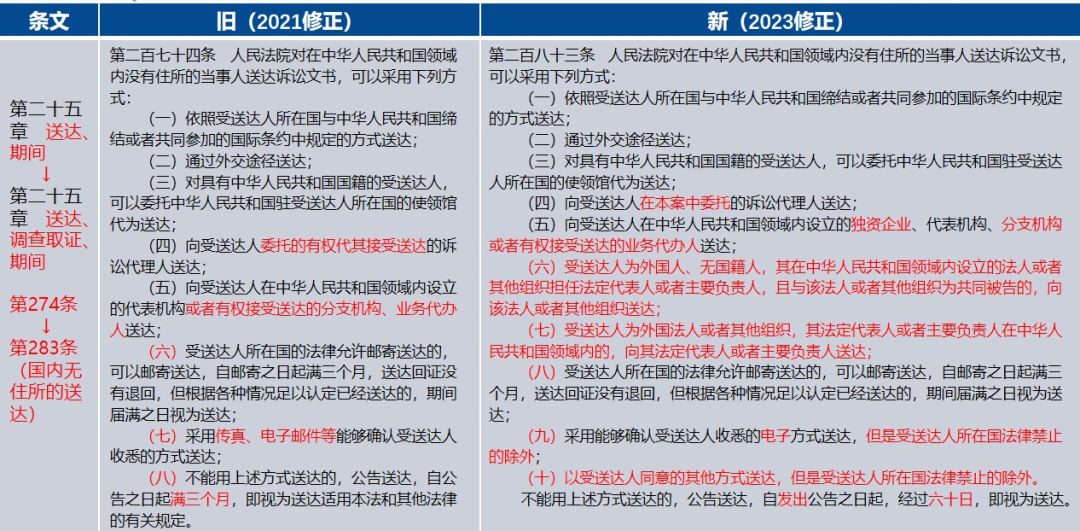 | 条文 | 旧（2021修正） | 新（2023修正） |
|---|---|---|
| 第二十五章 送达、期间 ↓ 第二十五章 送达、调查取证、期间 第274条 ↓ 第283条（国内无住所的送达） | 第二百七十四条 人民法院对在中华人民共和国领域内没有住所的当事人送达诉讼文书，可以采用下列方式：<br>（一）依照受送达人所在国与中华人民共和国缔结或者共同参加的国际条约中规定的方式送达；<br>（二）通过外交途径送达；<br>（三）对具有中华人民共和国国籍的受送达人，可以委托中华人民共和国驻受送达人所在国的使领馆代为送达；<br>（四）向受送达人委托的有权代其接受送达的诉讼代理人送达；<br>（五）向受送达人在中华人民共和国领域内设立的代表机构或者有权接受送达的分支机构、业务代办人送达；<br>（六）受送达人所在国的法律允许邮寄送达的，可以邮寄送达，自邮寄之日起满三个月，送达回证没有退回，但根据各种情况足以认定已经送达的，期间届满之日视为送达；<br>（七）采用传真、电子邮件等能够确认受送达人收悉的方式送达；<br>（八）不能用上述方式送达的，公告送达，自公告之日起满三个月，即视为送达适用本法和其他法律的有关规定。 | 第二百八十三条 人民法院对在中华人民共和国领域内没有住所的当事人送达诉讼文书，可以采用下列方式：<br>（一）依照受送达人所在国与中华人民共和国缔结或者共同参加的国际条约中规定的方式送达；<br>（二）通过外交途径送达；<br>（三）对具有中华人民共和国国籍的受送达人，可以委托中华人民共和国驻受送达人所在国的使领馆代为送达；<br>（四）向受送达人在本案中委托的诉讼代理人送达；<br>（五）向受送达人在中华人民共和国领域内设立的独资企业、代表机构、分支机构或者有权接受送达的业务代办人送达；<br>（六）受送达人为外国人、无国籍人，其在中华人民共和国领域内设立的法人或者其他组织担任法定代表人或者主要负责人，且与该法人或者其他组织为共同被告的，向该法人或者其他组织送达；<br>（七）受送达人为外国法人或者其他组织，其法定代表人或者主要负责人在中华人民共和国领域内的，向其法定代表人或者主要负责人送达；<br>（八）受送达人所在国的法律允许邮寄送达的，可以邮寄送达，自邮寄之日起满三个月，送达回证没有退回，但根据各种情况足以认定已经送达的，期间届满之日视为送达；<br>（九）采用能够确认受送达人收悉的电子方式送达，但是受送达人所在国法律禁止的除外；<br>（十）以受送达人同意的其他方式送达，但是受送达人所在国法律禁止的除外。<br>不能用上述方式送达的，公告送达，自发出公告之日起，经过六十日，即视为送达。 |